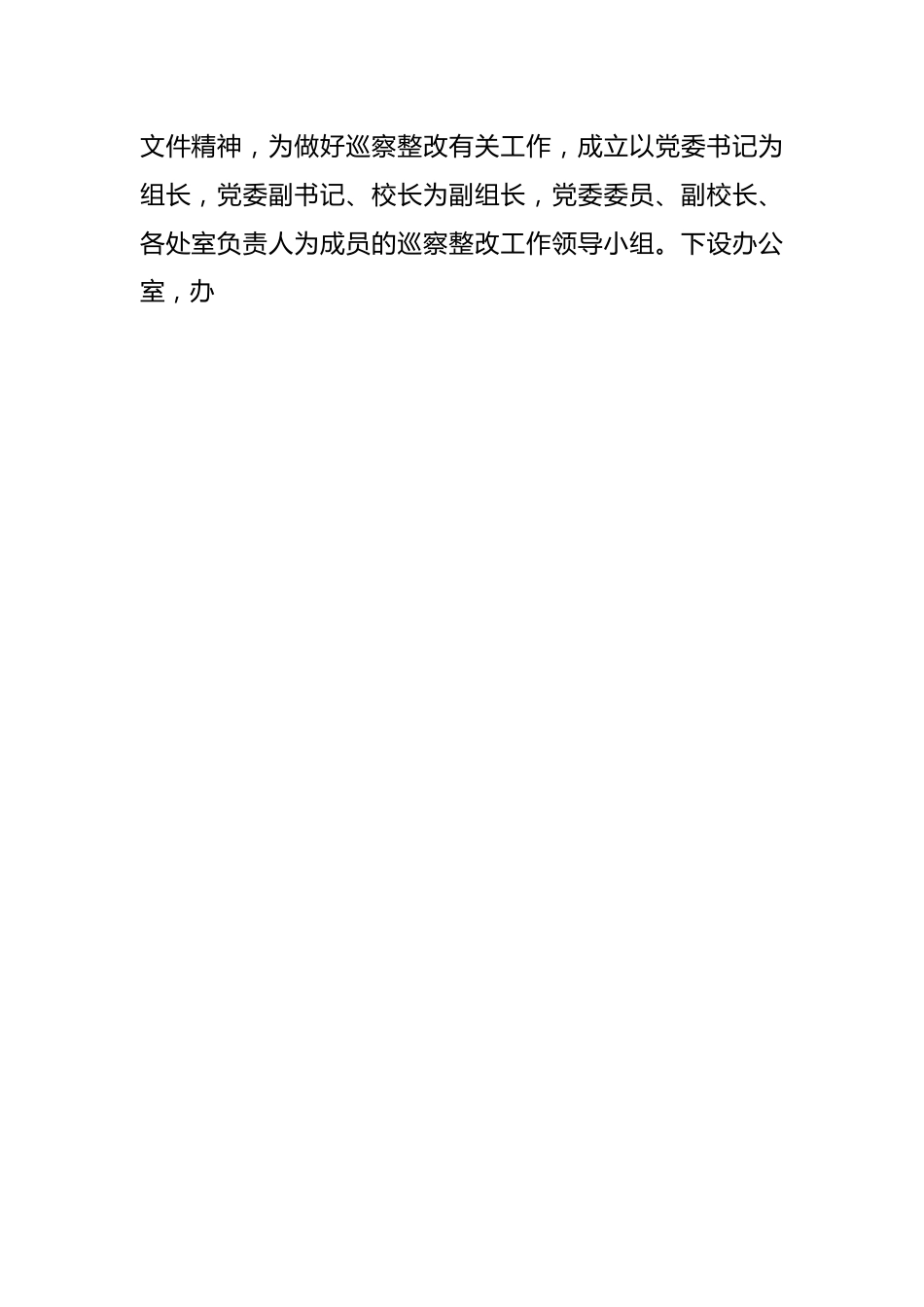 文件精神，为做好巡察整改有关工作，成立以党委书记为组长，党委副书记、校长为副组长，党委委员、副校长、各处室负责人为成员的巡察整改工作领导小组。下设办公室，办